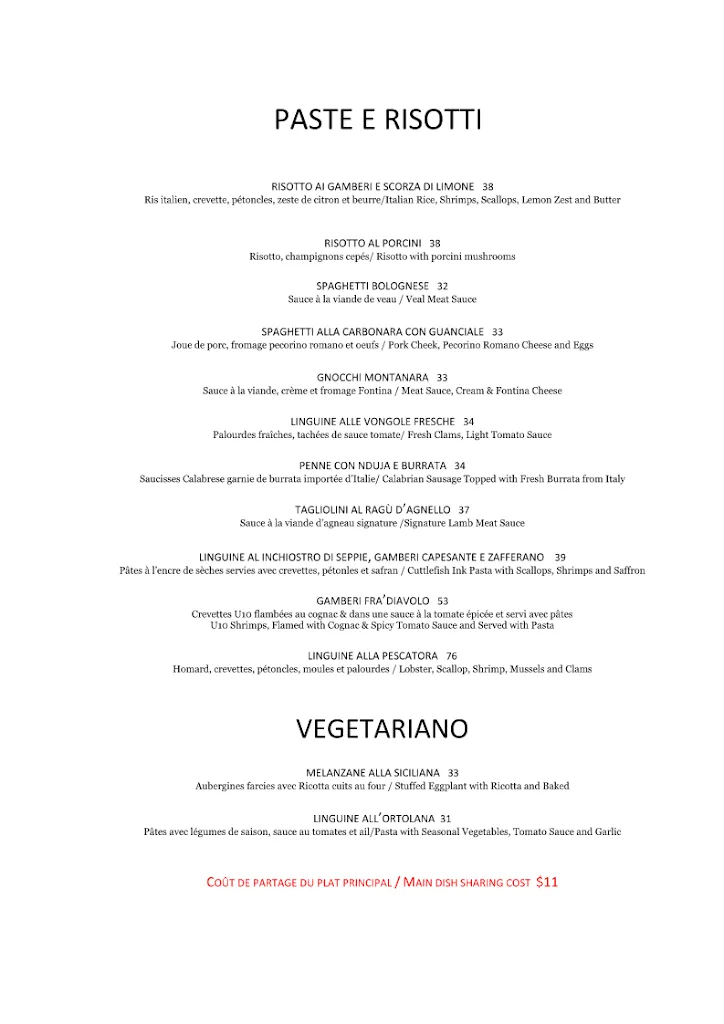 PASTE E RISOTTI

RISOTTO AI GAMBERI E SCORZA DI LIMONE 38
Ris italien, crevette, pétoncles, zeste de citron et beurre/Italian Rice, Shrimps, Scallops, Lemon Zest and Butter

RISOTTO AL PORCINI 38
Risotto, champignons cepés/ Risotto with porcini mushrooms

SPAGHETTI BOLOGNESE 32
Sauce à la viande de veau / Veal Meat Sauce

SPAGHETTI ALLA CARBONARA CON GUANCIALE 33
Joue de porc, fromage pecorino romano et oeufs / Pork Cheek, Pecorino Romano Cheese and Eggs

GNOCCHI MONTANARA 33
Sauce à la viande, crème et fromage Fontina / Meat Sauce, Cream & Fontina Cheese

LINGUINE ALLE VONGOLE FRESCHE 34
Palourdes fraîches, tachées de sauce tomate/ Fresh Clams, Light Tomato Sauce

PENNE CON NDUJA E BURRATA 34
Saucisses Calabrese garnie de burrata importée d'Italie/ Calabrian Sausage Topped with Fresh Burrata from Italy

TAGLIOLINI AL RAGÙ D'AGNELLO 37
Sauce à la viande d'agneau signature /Signature Lamb Meat Sauce

LINGUINE AL INCHIOSTRO DI SEPPIE, GAMBERI CAPESANTE E ZAFFERANO 39
Pâtes à l'encre de sèches servies avec crevettes, pétonles et safran / Cuttlefish Ink Pasta with Scallops, Shrimps and Saffron

GAMBERI FRA'DIAVOLO 53
Crevettes U10 flambées au cognac & dans une sauce à la tomate épicée et servi avec pâtes
U10 Shrimps, Flamed with Cognac & Spicy Tomato Sauce and Served with Pasta

LINGUINE ALLA PESCATORA 76
Homard, crevettes, pétoncles, moules et palourdes / Lobster, Scallop, Shrimp, Mussels and Clams

VEGETARIANO

MELANZANE ALLA SICILIANA 33
Aubergines farcies avec Ricotta cuits au four / Stuffed Eggplant with Ricotta and Baked

LINGUINE ALL'ORTOLANA 31
Pâtes avec légumes de saison, sauce au tomates et ail/Pasta with Seasonal Vegetables, Tomato Sauce and Garlic

COÛT DE PARTAGE DU PLAT PRINCIPAL / MAIN DISH SHARING COST $11